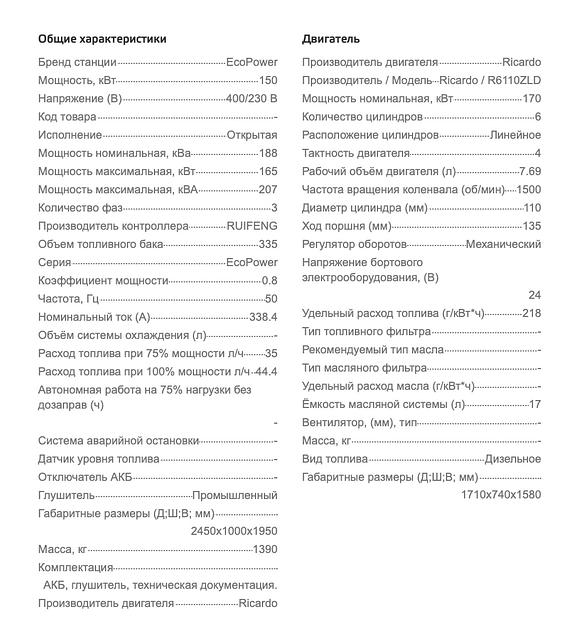 Общие характеристики

Бренд станции EcoPower
Мощность, кВт 150
Напряжение (В) 400/230 В
Код товара -
Исполнение Открытая
Мощность номинальная, кВа 188
Мощность максимальная, кВт 165
Мощность максимальная, кВА 207
Количество фаз 3
Производитель контроллера RUIFENG
Объем топливного бака 335
Серия EcoPower
Коэффициент мощности 0.8
Частота, Гц 50
Номинальный ток (А) 338.4
Объём системы охлаждения (л) -
Расход топлива при 75% мощности л/ч 35
Расход топлива при 100% мощности л/ч 44.4
Автономная работа на 75% нагрузки без дозаправ (ч) -
Система аварийной остановки -
Датчик уровня топлива -
Отключатель АКБ -
Глушитель Промышленный
Габаритные размеры (Д;Ш;В; мм) 2450x1000x1950
Масса, кг 1390
Комплектация АКБ, глушитель, техническая документация.
Производитель двигателя Ricardo

Двигатель

Производитель двигателя Ricardo
Производитель / Модель Ricardo / R6110ZLD
Мощность номинальная, кВт 170
Количество цилиндров 6
Расположение цилиндров Линейное
Тактность двигателя 4
Рабочий объём двигателя (л) 7.69
Частота вращения коленвала (об/мин) 1500
Диаметр цилиндра (мм) 110
Ход поршня (мм) 135
Регулятор оборотов Механический
Напряжение бортового электрооборудования, (В) 24
Удельный расход топлива (г/кВт*ч) 218
Тип топливного фильтра -
Рекомендуемый тип масла -
Тип масляного фильтра -
Удельный расход масла (г/кВт*ч) -
Ёмкость масляной системы (л) 17
Вентилятор, (мм), тип -
Масса, кг -
Вид топлива Дизельное
Габаритные размеры (Д;Ш;В; мм) 1710x740x1580